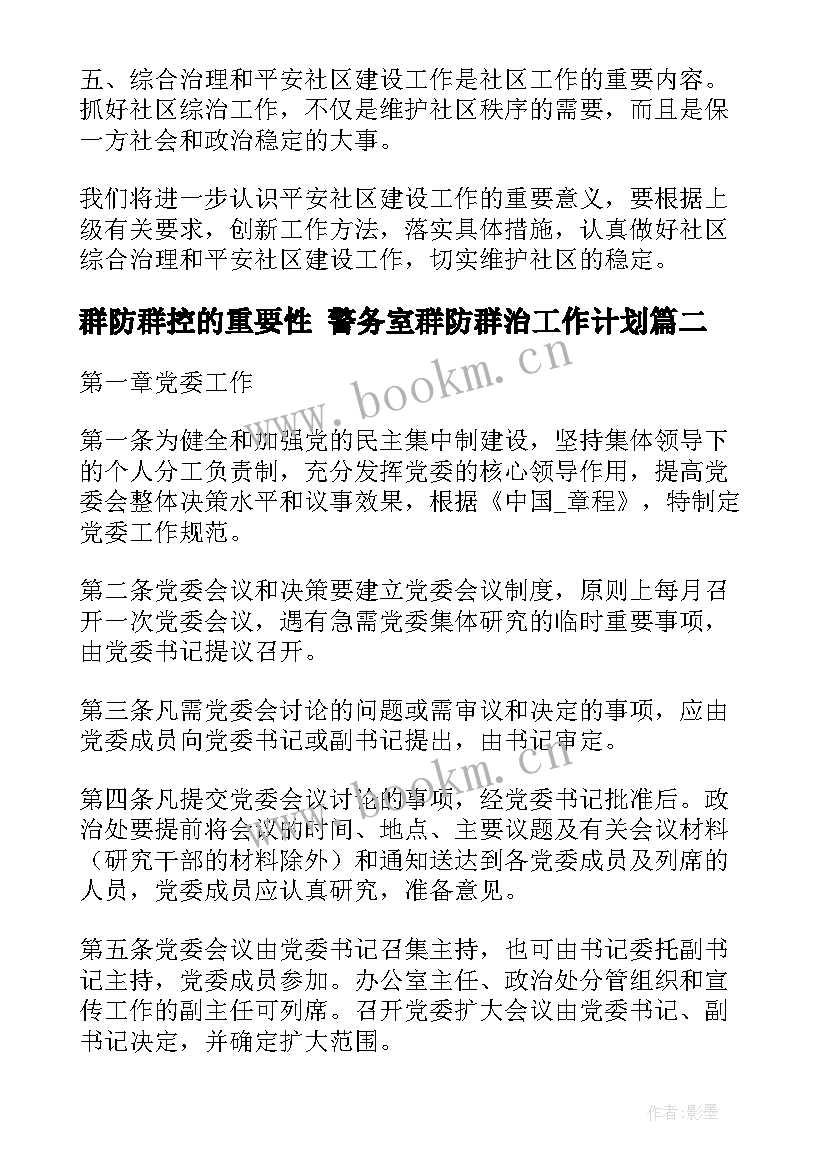 五、综合治理和平安社区建设工作是社区工作的重要内容。抓好社区综治工作，不仅是维护社区秩序的需要，而且是保一方社会和政治稳定的大事。

我们将进一步认识平安社区建设工作的重要意义，要根据上级有关要求，创新工作方法，落实具体措施，认真做好社区综合治理和平安社区建设工作，切实维护社区的稳定。

群防群控的重要性 警务室群防群治工作计划篇二

www.bookm.cn

第一章党委工作

第一条为健全和加强党的民主集中制建设，坚持集体领导下的个人分工负责制，充分发挥党委的核心领导作用，提高党委会整体决策水平和议事效果，根据《中国_章程》，特制定党委工作规范。

第二条党委会议和决策要建立党委会议制度，原则上每月召开一次党委会议，遇有急需党委集体研究的临时重要事项，由党委书记提议召开。

第三条凡需党委会讨论的问题或需审议和决定的事项，应由党委成员向党委书记或副书记提出，由书记审定。

www.bookm.cn

第四条凡提交党委会议讨论的事项，经党委书记批准后。政治处要提前将会议的时间、地点、主要议题及有关会议材料（研究干部的材料除外）和通知送达到各党委成员及列席的人员，党委成员应认真研究，准备意见。

第五条党委会议由党委书记召集主持，也可由书记委托副书记主持，党委成员参加。办公室主任、政治处分管组织和宣传工作的副主任可列席。召开党委扩大会议由党委书记、副书记决定，并确定扩大范围。

作者:影墨